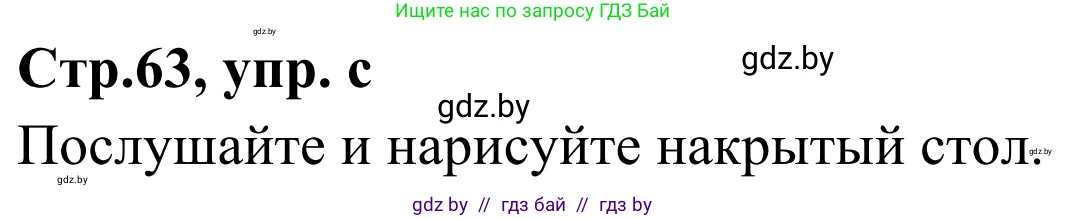 Ищите нас по запросу ГДЗ Бай

gdz.by

Стр.63, упр. c

gdz.by

gdz.by

Послушайте и нарисуйте накрытый стол.

gdz.by

gdz.by

gdz by // гдз бай // гдз by